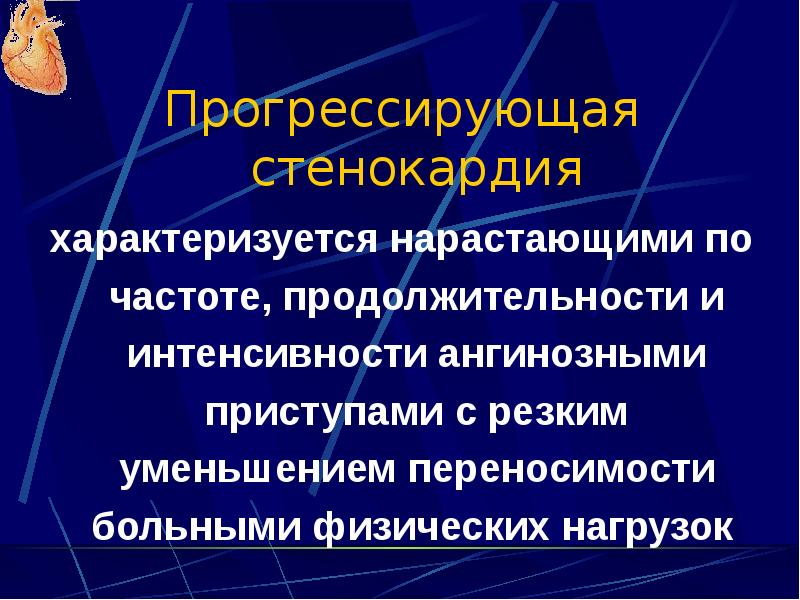 Прогрессирующая стенокардия

характеризуется нарастающими по частоте, продолжительности и интенсивности ангинозными приступами с резким уменьшением переносимости больными физических нагрузок